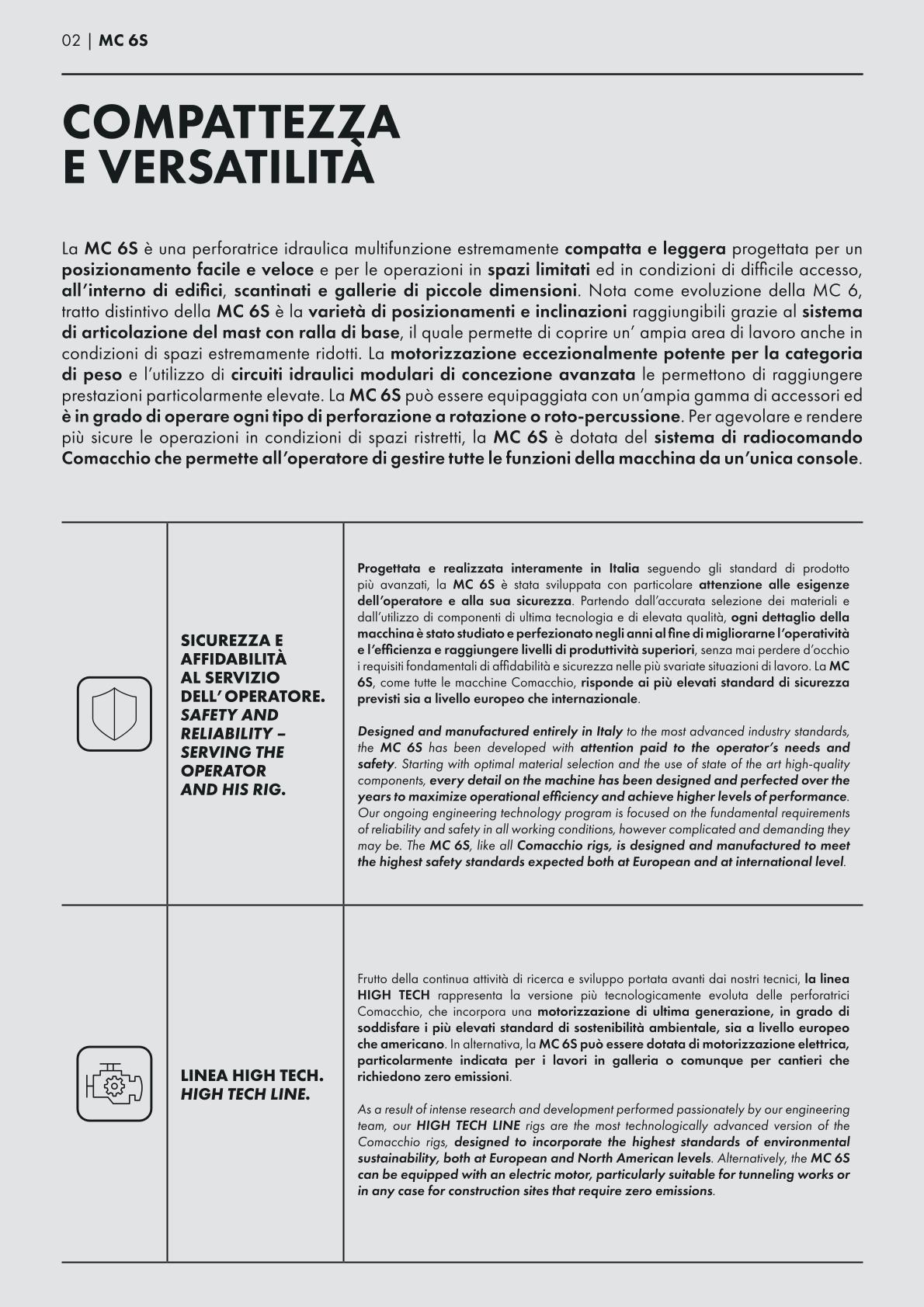 02 | MC 6S

COMPATTEZZA E VERSATILITÀ

La MC 6S è una perforatrice idraulica multifunzione estremamente compatta e leggera progettata per un posizionamento facile e veloce e per le operazioni in spazi limitati ed in condizioni di difficile accesso, all'interno di edifici, scantinati e gallerie di piccole dimensioni. Nota come evoluzione della MC 6, tratto distintivo della MC 6S è la varietà di posizionamenti e inclinazioni raggiungibili grazie al sistema di articolazione del mast con ralla di base, il quale permette di coprire un' ampia area di lavoro anche in condizioni di spazi estremamente ridotti. La motorizzazione eccezionalmente potente per la categoria di peso e l'utilizzo di circuiti idraulici modulari di concezione avanzata le permettono di raggiungere prestazioni particolarmente elevate. La MC 6S può essere equipaggiata con un'ampia gamma di accessori ed è in grado di operare ogni tipo di perforazione a rotazione o roto-percussione. Per agevolare e rendere più sicure le operazioni in condizioni di spazi ristretti, la MC 6S è dotata del sistema di radiocomando Comacchio che permette all'operatore di gestire tutte le funzioni della macchina da un'unica console.

SICUREZZA E AFFIDABILITÀ AL SERVIZIO DELL' OPERATORE. SAFETY AND RELIABILITY – SERVING THE OPERATOR AND HIS RIG.

Progettata e realizzata interamente in Italia seguendo gli standard di prodotto più avanzati, la MC 6S è stata sviluppata con particolare attenzione alle esigenze dell'operatore e alla sua sicurezza. Partendo dall'accurata selezione dei materiali e dall'utilizzo di componenti di ultima tecnologia e di elevata qualità, ogni dettaglio della macchina è stato studiato e perfezionato negli anni al fine di migliorarne l'operatività e l'efficienza e raggiungere livelli di produttività superiori, senza mai perdere d'occhio i requisiti fondamentali di affidabilità e sicurezza nelle più svariate situazioni di lavoro. La MC 6S, come tutte le macchine Comacchio, risponde ai più elevati standard di sicurezza previsti sia a livello europeo che internazionale.

Designed and manufactured entirely in Italy to the most advanced industry standards, the MC 6S has been developed with attention paid to the operator's needs and safety. Starting with optimal material selection and the use of state of the art high-quality components, every detail on the machine has been designed and perfected over the years to maximize operational efficiency and achieve higher levels of performance. Our ongoing engineering technology program is focused on the fundamental requirements of reliability and safety in all working conditions, however complicated and demanding they may be. The MC 6S, like all Comacchio rigs, is designed and manufactured to meet the highest safety standards expected both at European and at international level.

LINEA HIGH TECH. HIGH TECH LINE.

Frutto della continua attività di ricerca e sviluppo portata avanti dai nostri tecnici, la linea HIGH TECH rappresenta la versione più tecnologicamente evoluta delle perforatrici Comacchio, che incorpora una motorizzazione di ultima generazione, in grado di soddisfare i più elevati standard di sostenibilità ambientale, sia a livello europeo che americano. In alternativa, la MC 6S può essere dotata di motorizzazione elettrica, particolarmente indicata per i lavori in galleria o comunque per cantieri che richiedono zero emissioni.

As a result of intense research and development performed passionately by our engineering team, our HIGH TECH LINE rigs are the most technologically advanced version of the Comacchio rigs, designed to incorporate the highest standards of environmental sustainability, both at European and North American levels. Alternatively, the MC 6S can be equipped with an electric motor, particularly suitable for tunneling works or in any case for construction sites that require zero emissions.